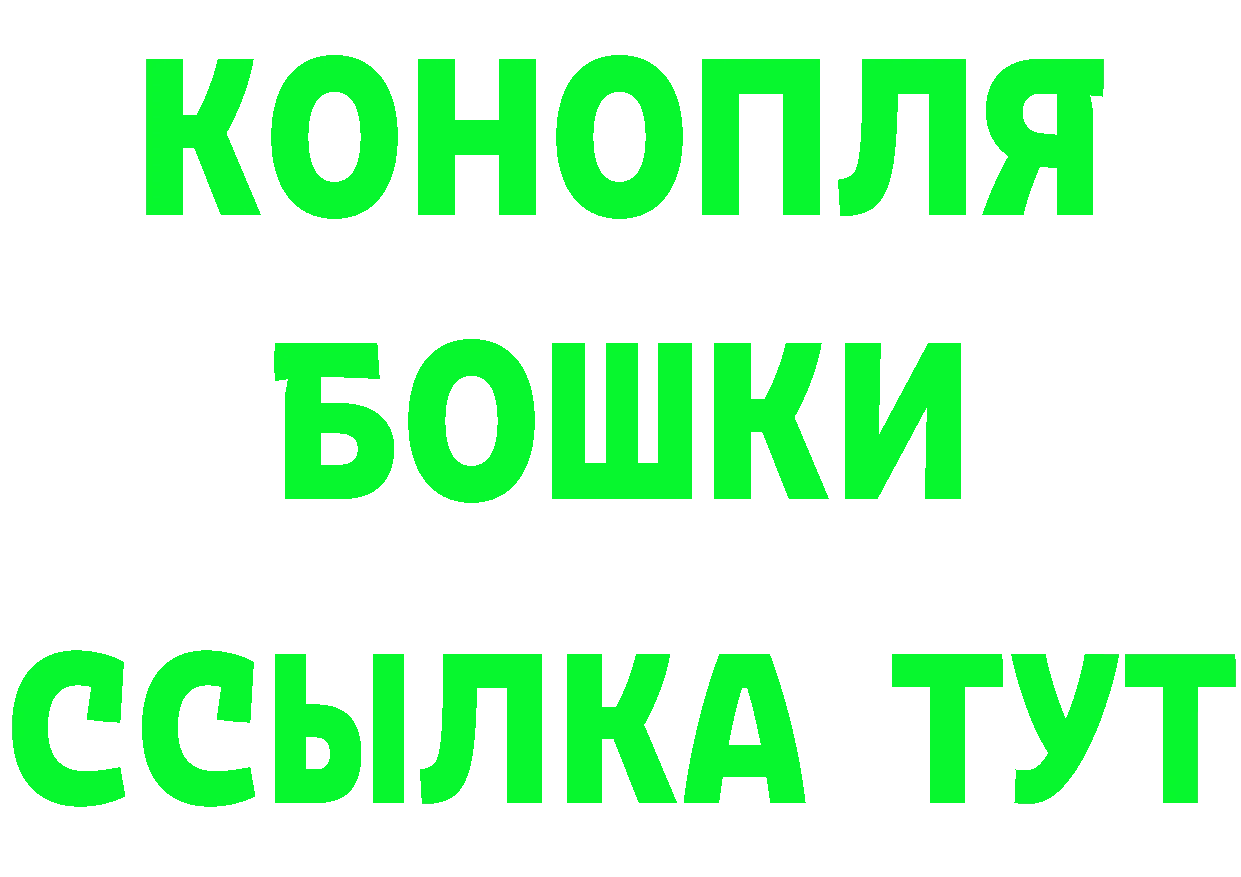 КОНОПЛЯ
БОШКИ
ССЫЛКА ТУТ